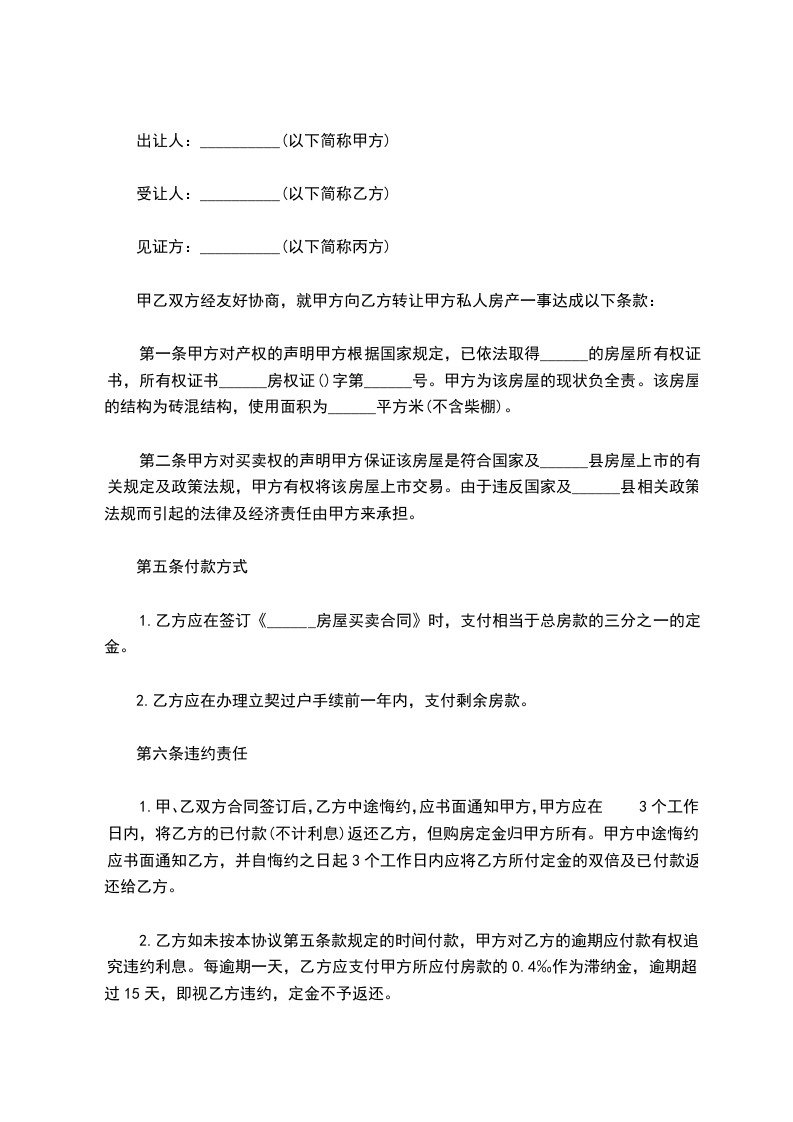 出让人：__________(以下简称甲方)

受让人：__________(以下简称乙方)

见证方：__________(以下简称丙方)

甲乙双方经友好协商，就甲方向乙方转让甲方私人房产一事达成以下条款：

第一条甲方对产权的声明甲方根据国家规定，已依法取得______的房屋所有权证书，所有权证书______房权证()字第______号。甲方为该房屋的现状负全责。该房屋的结构为砖混结构，使用面积为______平方米(不含柴棚)。

第二条甲方对买卖权的声明甲方保证该房屋是符合国家及______县房屋上市的有关规定及政策法规，甲方有权将该房屋上市交易。由于违反国家及______县相关政策法规而引起的法律及经济责任由甲方来承担。

第五条付款方式

1.乙方应在签订《______房屋买卖合同》时，支付相当于总房款的三分之一的定金。

2.乙方应在办理立契过户手续前一年内，支付剩余房款。

第六条违约责任

1.甲、乙双方合同签订后,乙方中途悔约,应书面通知甲方,甲方应在 3个工作日内，将乙方的已付款(不计利息)返还乙方，但购房定金归甲方所有。甲方中途悔约应书面通知乙方，并自悔约之日起3个工作日内应将乙方所付定金的双倍及已付款返还给乙方。

2.乙方如未按本协议第五条款规定的时间付款，甲方对乙方的逾期应付款有权追究违约利息。每逾期一天，乙方应支付甲方所应付房款的0.4‰作为滞纳金，逾期超过15天，即视乙方违约，定金不予返还。